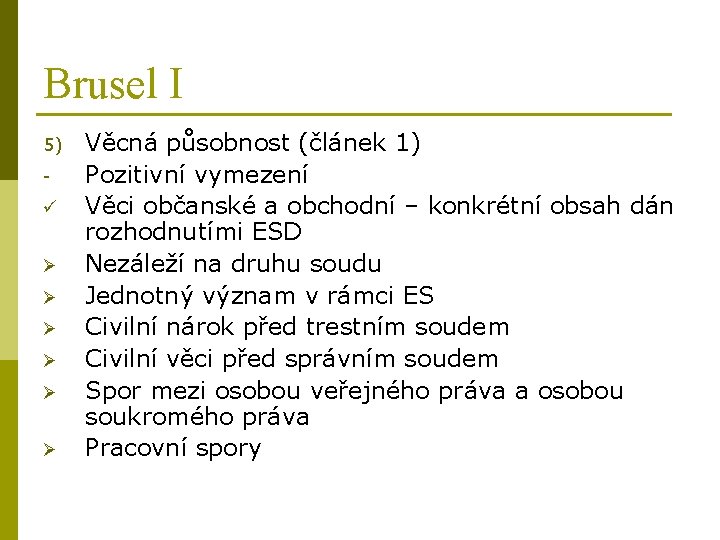 Brusel I

5) Věcná působnost (článek 1)
- Pozitivní vymezení
✓ Věci občanské a obchodní – konkrétní obsah dán rozhodnutími ESD
➢ Nezáleží na druhu soudu
➢ Jednotný význam v rámci ES
➢ Civilní nárok před trestním soudem
➢ Civilní věci před správním soudem
➢ Spor mezi osobou veřejného práva a osobou soukromého práva
➢ Pracovní spory